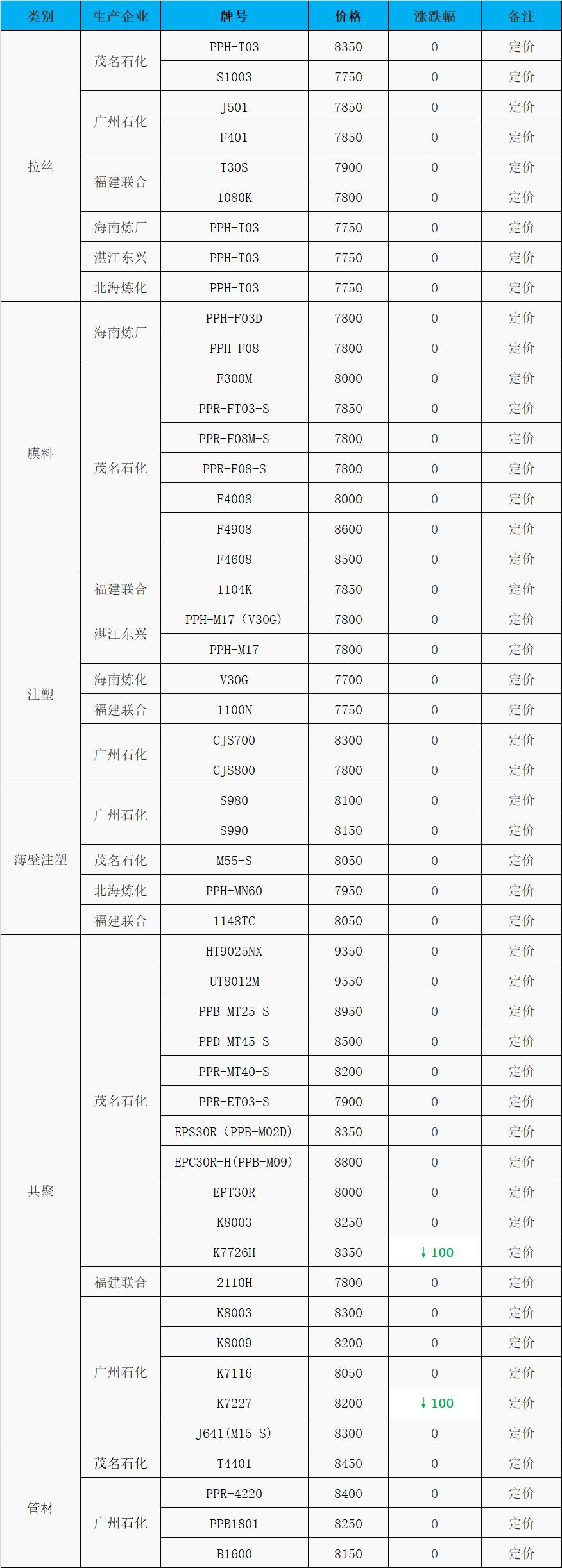 | 类别 | 生产企业 | 牌号 | 价格 | 涨跌幅 | 备注 |
|---|---|---|---|---|---|
| 拉丝 | 茂名石化 | PPH-T03 | 8350 | 0 | 定价 |
|  |  | S1003 | 7750 | 0 | 定价 |
|  | 广州石化 | J501 | 7850 | 0 | 定价 |
|  |  | F401 | 7850 | 0 | 定价 |
|  | 福建联合 | T30S | 7900 | 0 | 定价 |
|  |  | 1080K | 7800 | 0 | 定价 |
|  | 海南炼厂 | PPH-T03 | 7750 | 0 | 定价 |
|  | 湛江东兴 | PPH-T03 | 7750 | 0 | 定价 |
|  | 北海炼化 | PPH-T03 | 7750 | 0 | 定价 |
| 膜料 | 海南炼厂 | PPH-F03D | 7800 | 0 | 定价 |
|  |  | PPH-F08 | 7800 | 0 | 定价 |
|  | 茂名石化 | F300M | 8000 | 0 | 定价 |
|  |  | PPR-FT03-S | 7850 | 0 | 定价 |
|  |  | PPR-F08M-S | 7800 | 0 | 定价 |
|  |  | PPR-F08-S | 7800 | 0 | 定价 |
|  |  | F4008 | 8000 | 0 | 定价 |
|  |  | F4908 | 8600 | 0 | 定价 |
|  |  | F4608 | 8500 | 0 | 定价 |
|  | 福建联合 | 1104K | 7850 | 0 | 定价 |
| 注塑 | 湛江东兴 | PPH-M17（V30G） | 7800 | 0 | 定价 |
|  |  | PPH-M17 | 7800 | 0 | 定价 |
|  | 海南炼化 | V30G | 7700 | 0 | 定价 |
|  | 福建联合 | 1100N | 7750 | 0 | 定价 |
|  | 广州石化 | CJS700 | 8300 | 0 | 定价 |
|  |  | CJS800 | 7800 | 0 | 定价 |
| 薄壁注塑 | 广州石化 | S980 | 8100 | 0 | 定价 |
|  |  | S990 | 8150 | 0 | 定价 |
|  | 茂名石化 | M55-S | 8050 | 0 | 定价 |
|  | 北海炼化 | PPH-MN60 | 7950 | 0 | 定价 |
|  | 福建联合 | 1148TC | 8050 | 0 | 定价 |
| 共聚 | 茂名石化 | HT9025NX | 9350 | 0 | 定价 |
|  |  | UT8012M | 9550 | 0 | 定价 |
|  |  | PPB-MT25-S | 8950 | 0 | 定价 |
|  |  | PPD-MT45-S | 8500 | 0 | 定价 |
|  |  | PPR-MT40-S | 8200 | 0 | 定价 |
|  |  | PPR-ET03-S | 7900 | 0 | 定价 |
|  |  | EPS30R（PPB-M02D） | 8350 | 0 | 定价 |
|  |  | EPC30R-H(PPB-M09) | 8800 | 0 | 定价 |
|  |  | EPT30R | 8000 | 0 | 定价 |
|  |  | K8003 | 8250 | 0 | 定价 |
|  |  | K7726H | 8350 | ↓100 | 定价 |
|  | 福建联合 | 2110H | 7800 | 0 | 定价 |
|  | 广州石化 | K8003 | 8300 | 0 | 定价 |
|  |  | K8009 | 8200 | 0 | 定价 |
|  |  | K7116 | 8050 | 0 | 定价 |
|  |  | K7227 | 8200 | ↓100 | 定价 |
|  |  | J641(M15-S) | 8300 | 0 | 定价 |
| 管材 | 茂名石化 | T4401 | 8450 | 0 | 定价 |
|  | 广州石化 | PPR-4220 | 8400 | 0 | 定价 |
|  |  | PPB1801 | 8250 | 0 | 定价 |
|  |  | B1600 | 8150 | 0 | 定价 |